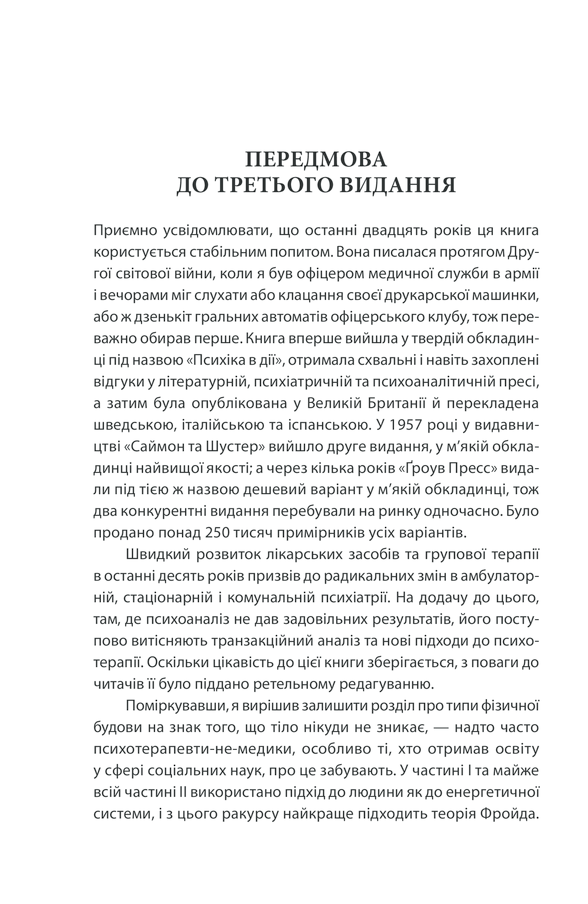 ПЕРЕДМОВА
ДО ТРЕТЬОГО ВИДАННЯ

Приємно усвідомлювати, що останні двадцять років ця книга користується стабільним попитом. Вона писалася протягом Другої світової війни, коли я був офіцером медичної служби в армії і вечорами міг слухати або клацання своєї друкарської машинки, або ж дзенькіт гральних автоматів офіцерського клубу, тож переважно обирав перше. Книга вперше вийшла у твердій обкладинці під назвою «Психіка в дії», отримала схвальні і навіть захоплені відгуки у літературній, психіатричній та психоаналітичній пресі, а затим була опублікована у Великій Британії й перекладена шведською, італійською та іспанською. У 1957 році у видавництві «Саймон та Шустер» вийшло друге видання, у м'якій обкладинці найвищої якості; а через кілька років «Ґроув Пресс» видали під тією ж назвою дешевий варіант у м'якій обкладинці, тож два конкурентні видання перебували на ринку одночасно. Було продано понад 250 тисяч примірників усіх варіантів.

Швидкий розвиток лікарських засобів та групової терапії в останні десять років призвів до радикальних змін в амбулаторній, стаціонарній і комунальній психіатрії. На додачу до цього, там, де психоаналіз не дав задовільних результатів, його поступово витісняють транзакційний аналіз та нові підходи до психотерапії. Оскільки цікавість до цієї книги зберігається, з поваги до читачів її було піддано ретельному редагуванню.

Поміркувавши, я вирішив залишити розділ про типи фізичної будови на знак того, що тіло нікуди не зникає, — надто часто психотерапевти-не-медики, особливо ті, хто отримав освіту у сфері соціальних наук, про це забувають. У частині I та майже всій частині II використано підхід до людини як до енергетичної системи, і з цього ракурсу найкраще підходить теорія Фройда.